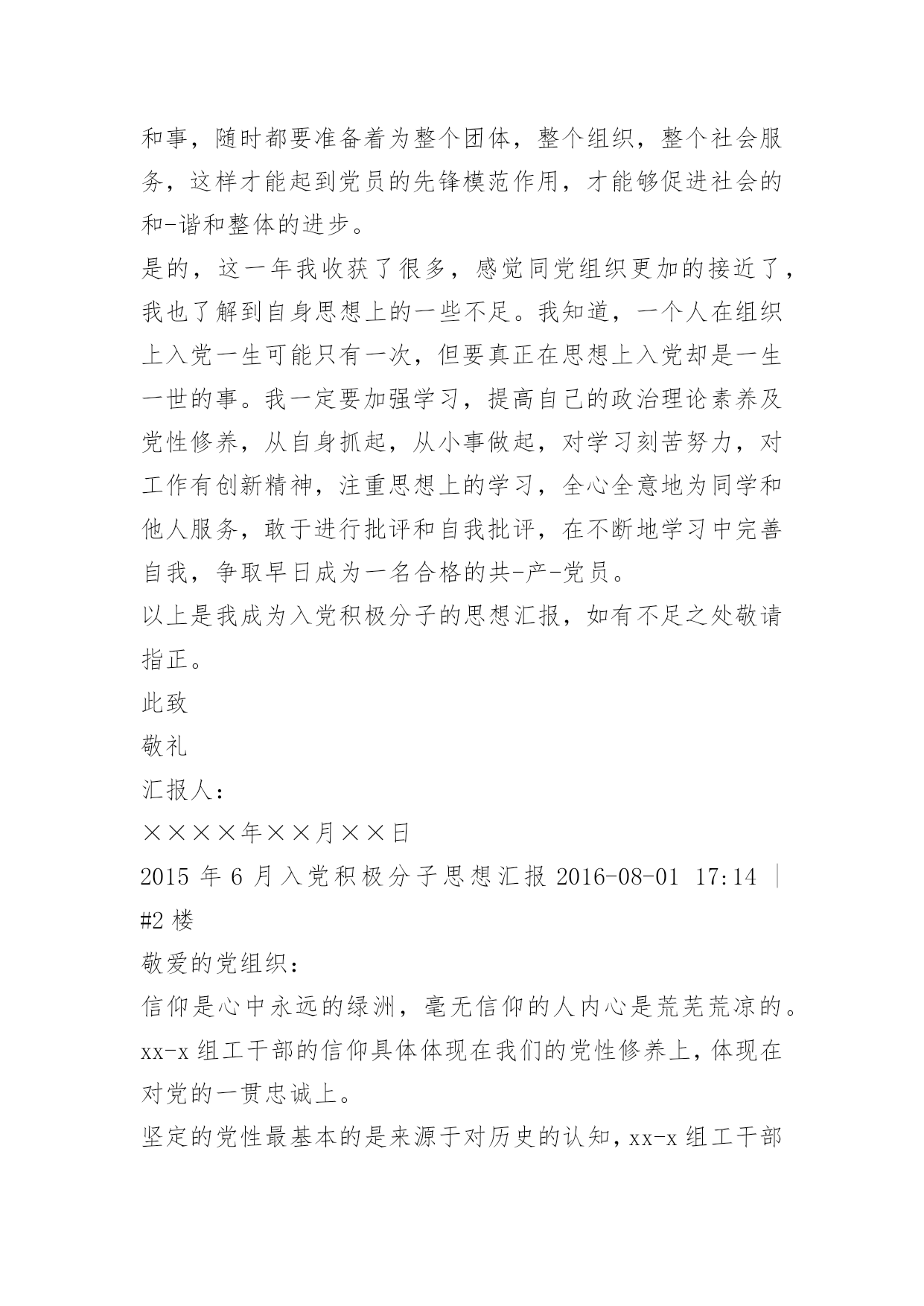 和事，随时都要准备着为整个团体，整个组织，整个社会服务，这样才能起到党员的先锋模范作用，才能够促进社会的和-谐和整体的进步。
是的，这一年我收获了很多，感觉同党组织更加的接近了，我也了解到自身思想上的一些不足。我知道，一个人在组织上入党一生可能只有一次，但要真正在思想上入党却是一生一世的事。我一定要加强学习，提高自己的政治理论素养及党性修养，从自身抓起，从小事做起，对学习刻苦努力，对工作有创新精神，注重思想上的学习，全心全意地为同学和他人服务，敢于进行批评和自我批评，在不断地学习中完善自我，争取早日成为一名合格的共-产-党员。
以上是我成为入党积极分子的思想汇报，如有不足之处敬请指正。
此致
敬礼
汇报人：
××××年××月××日
2015 年 6 月入党积极分子思想汇报 2016-08-01 17:14 ｜ #2 楼
敬爱的党组织：
信仰是心中永远的绿洲，毫无信仰的人内心是荒芜荒凉的。xx-x 组工干部的信仰具体体现在我们的党性修养上，体现在对党的一贯忠诚上。
坚定的党性最基本的是来源于对历史的认知，xx-x 组工干部